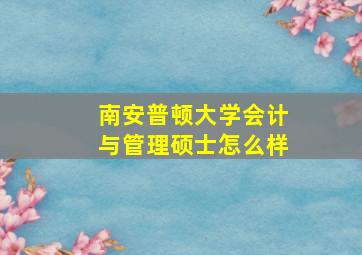 南安普顿大学会计与管理硕士怎么样